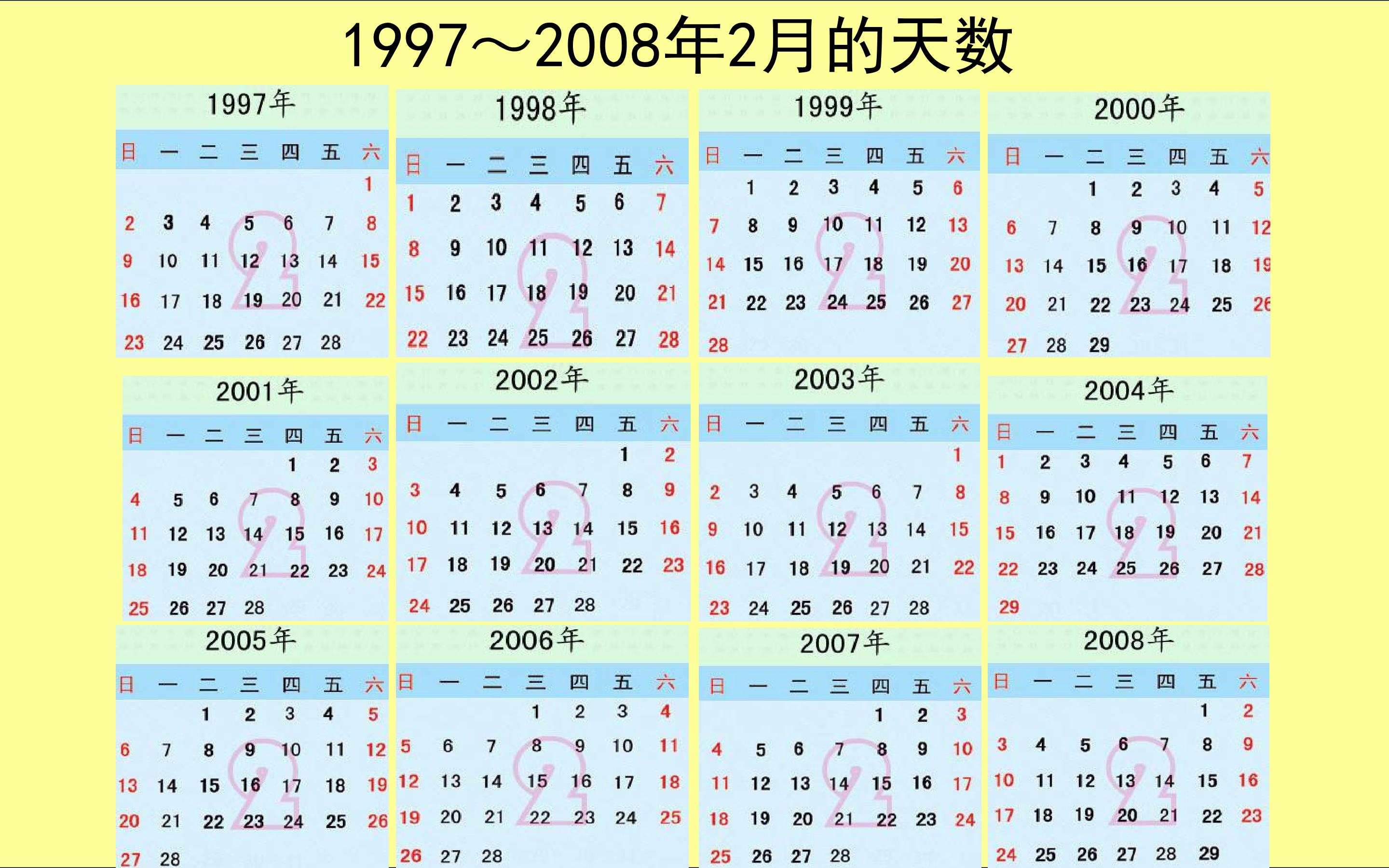 1997～2008年2月的天数

1997年

| 日 | 一 | 二 | 三 | 四 | 五 | 六 |
|---|---|---|---|---|---|---|
| | | | | | | 1 |
| 2 | 3 | 4 | 5 | 6 | 7 | 8 |
| 9 | 10 | 11 | 12 | 13 | 14 | 15 |
| 16 | 17 | 18 | 19 | 20 | 21 | 22 |
| 23 | 24 | 25 | 26 | 27 | 28 | |

1998年

| 日 | 一 | 二 | 三 | 四 | 五 | 六 |
|---|---|---|---|---|---|---|
| 1 | 2 | 3 | 4 | 5 | 6 | 7 |
| 8 | 9 | 10 | 11 | 12 | 13 | 14 |
| 15 | 16 | 17 | 18 | 19 | 20 | 21 |
| 22 | 23 | 24 | 25 | 26 | 27 | 28 |

1999年

| 日 | 一 | 二 | 三 | 四 | 五 | 六 |
|---|---|---|---|---|---|---|
| | 1 | 2 | 3 | 4 | 5 | 6 |
| 7 | 8 | 9 | 10 | 11 | 12 | 13 |
| 14 | 15 | 16 | 17 | 18 | 19 | 20 |
| 21 | 22 | 23 | 24 | 25 | 26 | 27 |
| 28 | | | | | | |

2000年

| 日 | 一 | 二 | 三 | 四 | 五 | 六 |
|---|---|---|---|---|---|---|
| | | 1 | 2 | 3 | 4 | 5 |
| 6 | 7 | 8 | 9 | 10 | 11 | 12 |
| 13 | 14 | 15 | 16 | 17 | 18 | 19 |
| 20 | 21 | 22 | 23 | 24 | 25 | 26 |
| 27 | 28 | 29 | | | | |

2001年

| 日 | 一 | 二 | 三 | 四 | 五 | 六 |
|---|---|---|---|---|---|---|
| | | | | 1 | 2 | 3 |
| 4 | 5 | 6 | 7 | 8 | 9 | 10 |
| 11 | 12 | 13 | 14 | 15 | 16 | 17 |
| 18 | 19 | 20 | 21 | 22 | 23 | 24 |
| 25 | 26 | 27 | 28 | | | |

2002年

| 日 | 一 | 二 | 三 | 四 | 五 | 六 |
|---|---|---|---|---|---|---|
| | | | | | 1 | 2 |
| 3 | 4 | 5 | 6 | 7 | 8 | 9 |
| 10 | 11 | 12 | 13 | 14 | 15 | 16 |
| 17 | 18 | 19 | 20 | 21 | 22 | 23 |
| 24 | 25 | 26 | 27 | 28 | | |

2003年

| 日 | 一 | 二 | 三 | 四 | 五 | 六 |
|---|---|---|---|---|---|---|
| | | | | | | 1 |
| 2 | 3 | 4 | 5 | 6 | 7 | 8 |
| 9 | 10 | 11 | 12 | 13 | 14 | 15 |
| 16 | 17 | 18 | 19 | 20 | 21 | 22 |
| 23 | 24 | 25 | 26 | 27 | 28 | |

2004年

| 日 | 一 | 二 | 三 | 四 | 五 | 六 |
|---|---|---|---|---|---|---|
| 1 | 2 | 3 | 4 | 5 | 6 | 7 |
| 8 | 9 | 10 | 11 | 12 | 13 | 14 |
| 15 | 16 | 17 | 18 | 19 | 20 | 21 |
| 22 | 23 | 24 | 25 | 26 | 27 | 28 |
| 29 | | | | | | |

2005年

| 日 | 一 | 二 | 三 | 四 | 五 | 六 |
|---|---|---|---|---|---|---|
| | | 1 | 2 | 3 | 4 | 5 |
| 6 | 7 | 8 | 9 | 10 | 11 | 12 |
| 13 | 14 | 15 | 16 | 17 | 18 | 19 |
| 20 | 21 | 22 | 23 | 24 | 25 | 26 |
| 27 | 28 | | | | | |

2006年

| 日 | 一 | 二 | 三 | 四 | 五 | 六 |
|---|---|---|---|---|---|---|
| | | | 1 | 2 | 3 | 4 |
| 5 | 6 | 7 | 8 | 9 | 10 | 11 |
| 12 | 13 | 14 | 15 | 16 | 17 | 18 |
| 19 | 20 | 21 | 22 | 23 | 24 | 25 |
| 26 | 27 | 28 | | | | |

2007年

| 日 | 一 | 二 | 三 | 四 | 五 | 六 |
|---|---|---|---|---|---|---|
| | | | | 1 | 2 | 3 |
| 4 | 5 | 6 | 7 | 8 | 9 | 10 |
| 11 | 12 | 13 | 14 | 15 | 16 | 17 |
| 18 | 19 | 20 | 21 | 22 | 23 | 24 |
| 25 | 26 | 27 | 28 | | | |

2008年

| 日 | 一 | 二 | 三 | 四 | 五 | 六 |
|---|---|---|---|---|---|---|
| | | | | | 1 | 2 |
| 3 | 4 | 5 | 6 | 7 | 8 | 9 |
| 10 | 11 | 12 | 13 | 14 | 15 | 16 |
| 17 | 18 | 19 | 20 | 21 | 22 | 23 |
| 24 | 25 | 26 | 27 | 28 | 29 | |